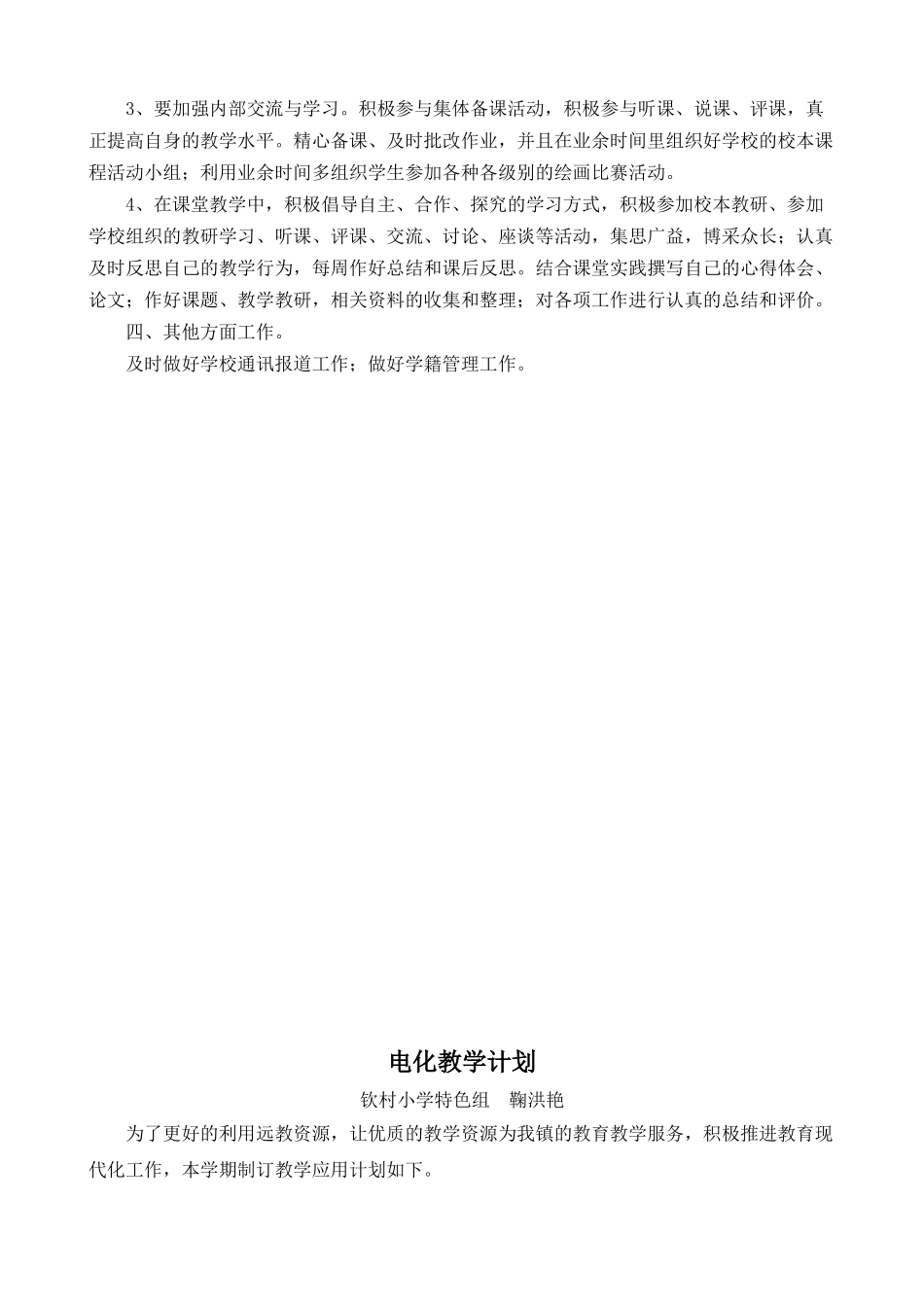 3、要加强内部交流与学习。积极参与集体备课活动，积极参与听课、说课、评课，真正提高自身的教学水平。精心备课、及时批改作业，并且在业余时间里组织好学校的校本课程活动小组；利用业余时间多组织学生参加各种各级别的绘画比赛活动。

4、在课堂教学中，积极倡导自主、合作、探究的学习方式，积极参加校本教研、参加学校组织的教研学习、听课、评课、交流、讨论、座谈等活动，集思广益，博采众长；认真及时反思自己的教学行为，每周作好总结和课后反思。结合课堂实践撰写自己的心得体会、论文；作好课题、教学教研，相关资料的收集和整理；对各项工作进行认真的总结和评价。

四、其他方面工作。

及时做好学校通讯报道工作；做好学籍管理工作。

电化教学计划

钦村小学特色组　鞠洪艳

为了更好的利用远教资源，让优质的教学资源为我镇的教育教学服务，积极推进教育现代化工作，本学期制订教学应用计划如下。